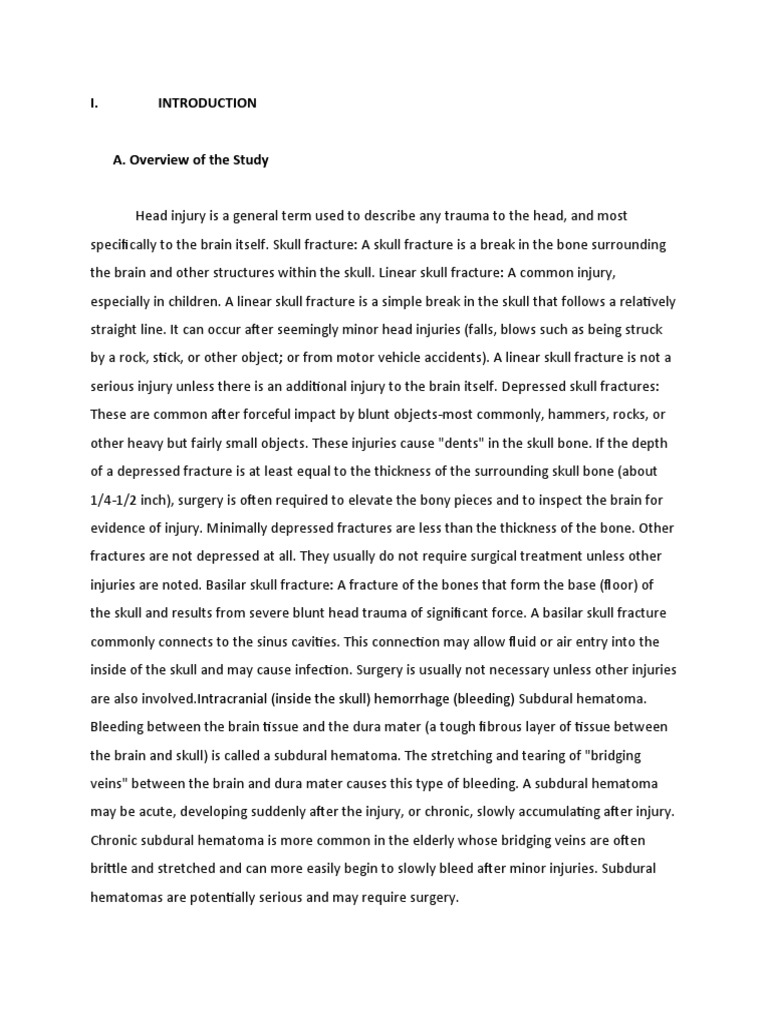 I. INTRODUCTION

A. Overview of the Study

Head injury is a general term used to describe any trauma to the head, and most specifically to the brain itself. Skull fracture: A skull fracture is a break in the bone surrounding the brain and other structures within the skull. Linear skull fracture: A common injury, especially in children. A linear skull fracture is a simple break in the skull that follows a relatively straight line. It can occur after seemingly minor head injuries (falls, blows such as being struck by a rock, stick, or other object; or from motor vehicle accidents). A linear skull fracture is not a serious injury unless there is an additional injury to the brain itself. Depressed skull fractures: These are common after forceful impact by blunt objects-most commonly, hammers, rocks, or other heavy but fairly small objects. These injuries cause "dents" in the skull bone. If the depth of a depressed fracture is at least equal to the thickness of the surrounding skull bone (about 1/4-1/2 inch), surgery is often required to elevate the bony pieces and to inspect the brain for evidence of injury. Minimally depressed fractures are less than the thickness of the bone. Other fractures are not depressed at all. They usually do not require surgical treatment unless other injuries are noted. Basilar skull fracture: A fracture of the bones that form the base (floor) of the skull and results from severe blunt head trauma of significant force. A basilar skull fracture commonly connects to the sinus cavities. This connection may allow fluid or air entry into the inside of the skull and may cause infection. Surgery is usually not necessary unless other injuries are also involved.Intracranial (inside the skull) hemorrhage (bleeding) Subdural hematoma. Bleeding between the brain tissue and the dura mater (a tough fibrous layer of tissue between the brain and skull) is called a subdural hematoma. The stretching and tearing of "bridging veins" between the brain and dura mater causes this type of bleeding. A subdural hematoma may be acute, developing suddenly after the injury, or chronic, slowly accumulating after injury. Chronic subdural hematoma is more common in the elderly whose bridging veins are often brittle and stretched and can more easily begin to slowly bleed after minor injuries. Subdural hematomas are potentially serious and may require surgery.